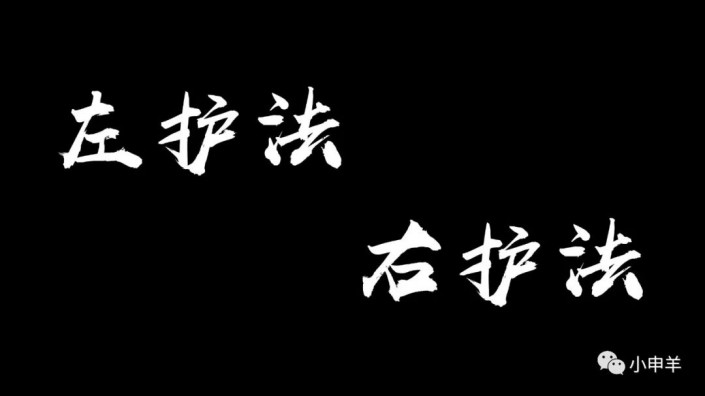 左护法

右护法

小申羊